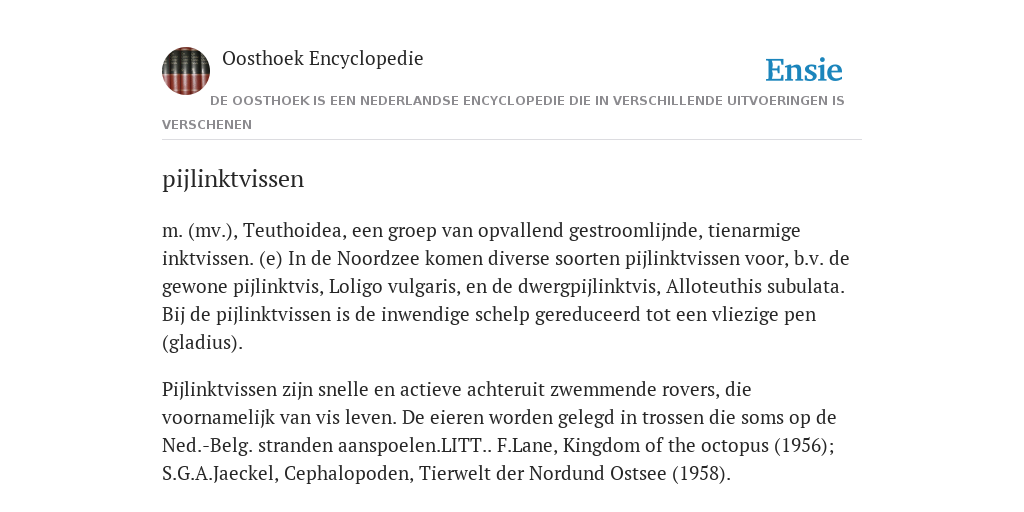 Oosthoek Encyclopedie

Ensie

DE OOSTHOEK IS EEN NEDERLANDSE ENCYCLOPEDIE DIE IN VERSCHILLENDE UITVOERINGEN IS VERSCHENEN

pijlinktvissen

m. (mv.), Teuthoidea, een groep van opvallend gestroomlijnde, tienarmige inktvissen. (e) In de Noordzee komen diverse soorten pijlinktvissen voor, b.v. de gewone pijlinktvis, Loligo vulgaris, en de dwergpijlinktvis, Alloteuthis subulata. Bij de pijlinktvissen is de inwendige schelp gereduceerd tot een vliezige pen (gladius).

Pijlinktvissen zijn snelle en actieve achteruit zwemmende rovers, die voornamelijk van vis leven. De eieren worden gelegd in trossen die soms op de Ned.-Belg. stranden aanspoelen.LITT.. F.Lane, Kingdom of the octopus (1956); S.G.A.Jaeckel, Cephalopoden, Tierwelt der Nordund Ostsee (1958).